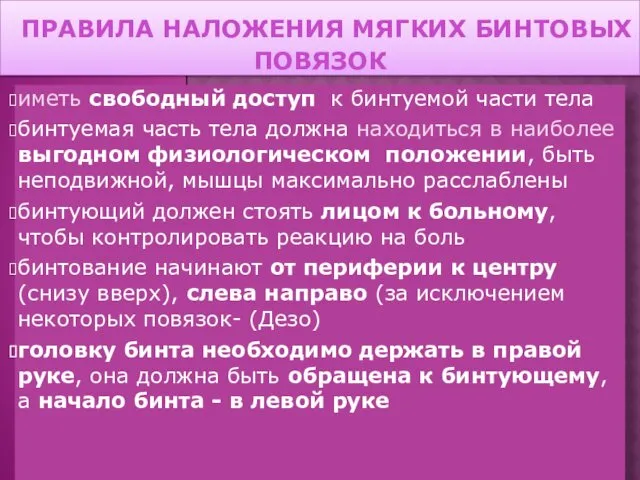 ПРАВИЛА НАЛОЖЕНИЯ МЯГКИХ БИНТОВЫХ ПОВЯЗОК

иметь свободный доступ к бинтуемой части тела

бинтуемая часть тела должна находиться в наиболее выгодном физиологическом положении, быть неподвижной, мышцы максимально расслаблены

бинтующий должен стоять лицом к больному, чтобы контролировать реакцию на боль

бинтование начинают от периферии к центру (снизу вверх), слева направо (за исключением некоторых повязок- (Дезо)

головку бинта необходимо держать в правой руке, она должна быть обращена к бинтующему, а начало бинта - в левой руке